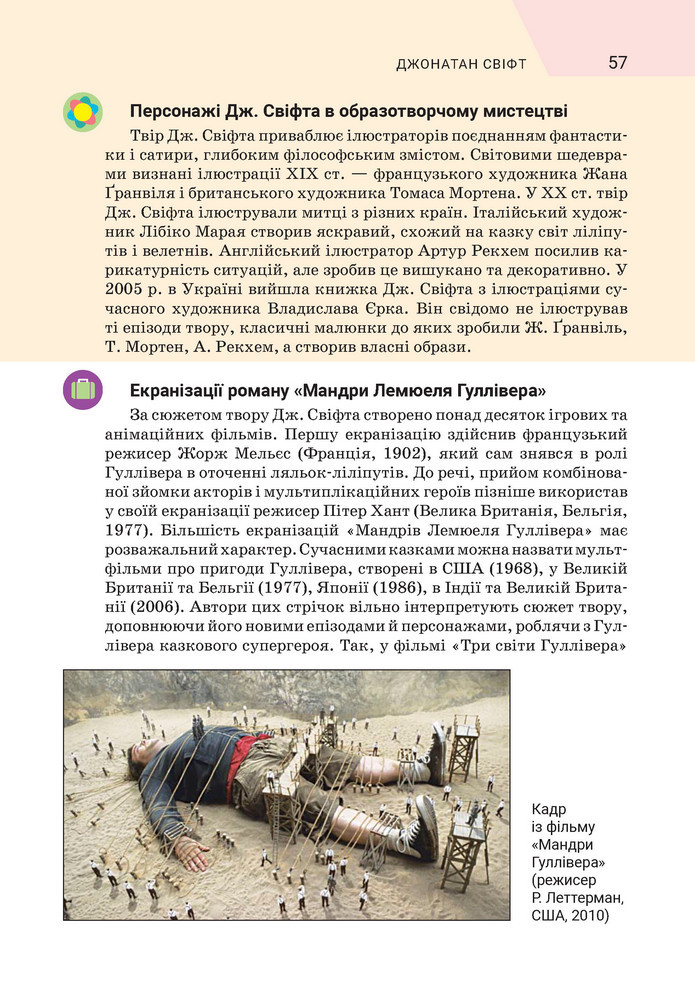 ДЖОНАТАН СВІФТ 57

Персонажі Дж. Свіфта в образотворчому мистецтві

Твір Дж. Свіфта приваблює ілюстраторів поєднанням фантастики і сатири, глибоким філософським змістом. Світовими шедеврами визнані ілюстрації XIX ст. — французького художника Жана Ґранвіля і британського художника Томаса Мортена. У XX ст. твір Дж. Свіфта ілюстрували митці з різних країн. Італійський художник Лібіко Марая створив яскравий, схожий на казку світ ліліпутів і велетнів. Англійський ілюстратор Артур Рекхем посилив карикатурність ситуацій, але зробив це вишукано та декоративно. У 2005 р. в Україні вийшла книжка Дж. Свіфта з ілюстраціями сучасного художника Владислава Єрка. Він свідомо не ілюстрував ті епізоди твору, класичні малюнки до яких зробили Ж. Ґранвіль, Т. Мортен, А. Рекхем, а створив власні образи.

Екранізації роману «Мандри Лемюеля Гуллівера»

За сюжетом твору Дж. Свіфта створено понад десяток ігрових та анімаційних фільмів. Першу екранізацію здійснив французький режисер Жорж Мельєс (Франція, 1902), який сам знявся в ролі Гуллівера в оточенні ляльок-ліліпутів. До речі, прийом комбінованої зйомки акторів і мультиплікаційних героїв пізніше використав у своїй екранізації режисер Пітер Хант (Велика Британія, Бельгія, 1977). Більшість екранізацій «Мандрів Лемюеля Гуллівера» має розважальний характер. Сучасними казками можна назвати мультфільми про пригоди Гуллівера, створені в США (1968), у Великій Британії та Бельгії (1977), Японії (1986), в Індії та Великій Британії (2006). Автори цих стрічок вільно інтерпретують сюжет твору, доповнюючи його новими епізодами й персонажами, роблячи з Гуллівера казкового супергероя. Так, у фільмі «Три світи Гуллівера»

Кадр із фільму «Мандри Гуллівера» (режисер Р. Леттерман, США, 2010)